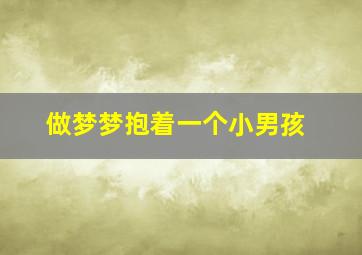 做梦梦抱着一个小男孩